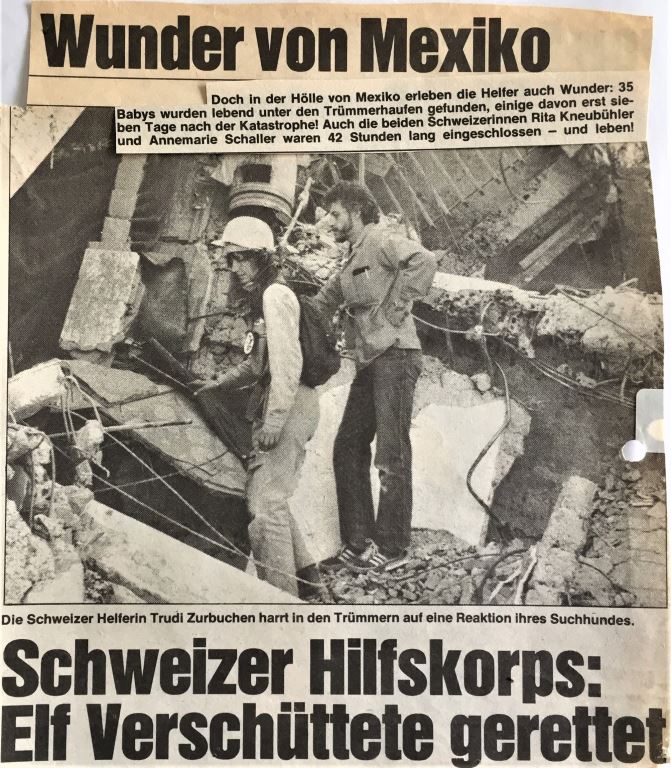 Wunder von Mexiko

Doch in der Hölle von Mexiko erleben die Helfer auch Wunder: 35 Babys wurden lebend unter den Trümmerhaufen gefunden, einige davon erst sieben Tage nach der Katastrophe! Auch die beiden Schweizerinnen Rita Kneubühler und Annemarie Schaller waren 42 Stunden lang eingeschlossen – und leben!

Die Schweizer Helferin Trudi Zurbuchen harrt in den Trümmern auf eine Reaktion ihres Suchhundes.

Schweizer Hilfskorps: Elf Verschüttete gerettet